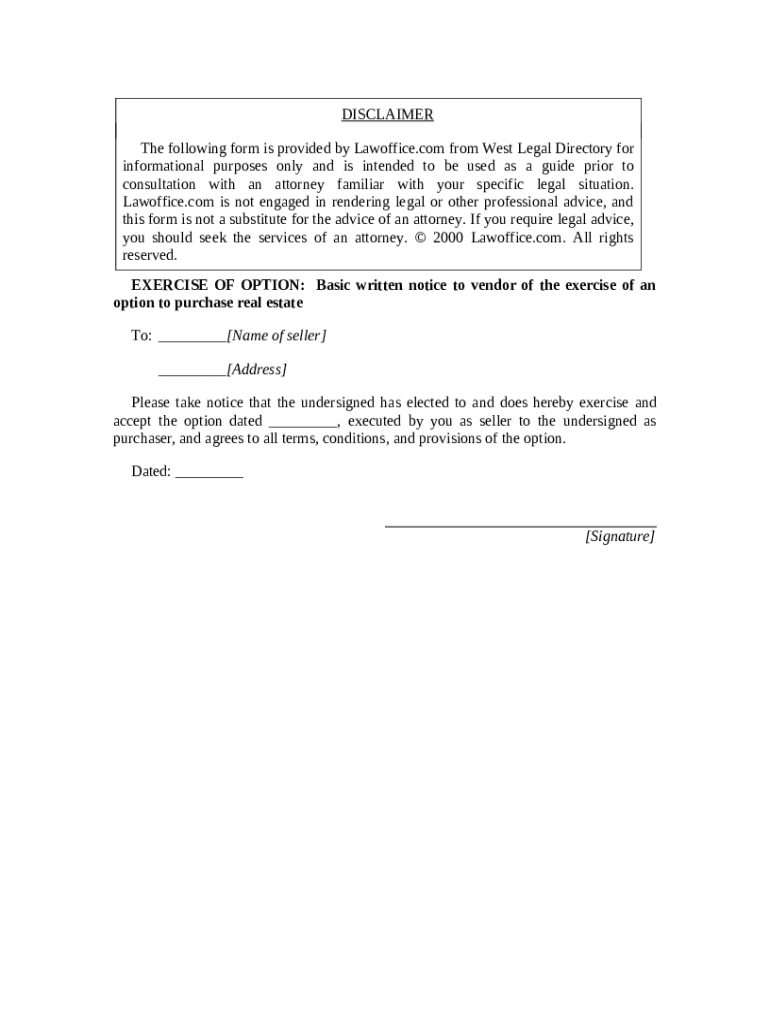 DISCLAIMER

The following form is provided by Lawoffice.com from West Legal Directory for informational purposes only and is intended to be used as a guide prior to consultation with an attorney familiar with your specific legal situation. Lawoffice.com is not engaged in rendering legal or other professional advice, and this form is not a substitute for the advice of an attorney. If you require legal advice, you should seek the services of an attorney. © 2000 Lawoffice.com. All rights reserved.

EXERCISE OF OPTION: Basic written notice to vendor of the exercise of an option to purchase real estate

To: _________[Name of seller]

_________[Address]

Please take notice that the undersigned has elected to and does hereby exercise and accept the option dated _________, executed by you as seller to the undersigned as purchaser, and agrees to all terms, conditions, and provisions of the option.

Dated: _________

[Signature]